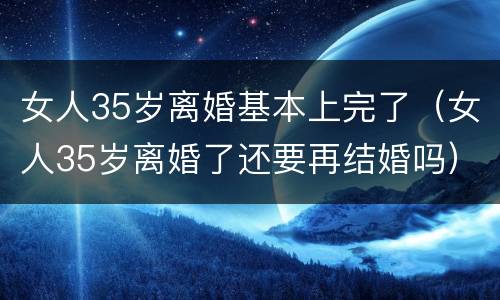 女人35岁离婚基本上完了（女人35岁离婚了还要再结婚吗）